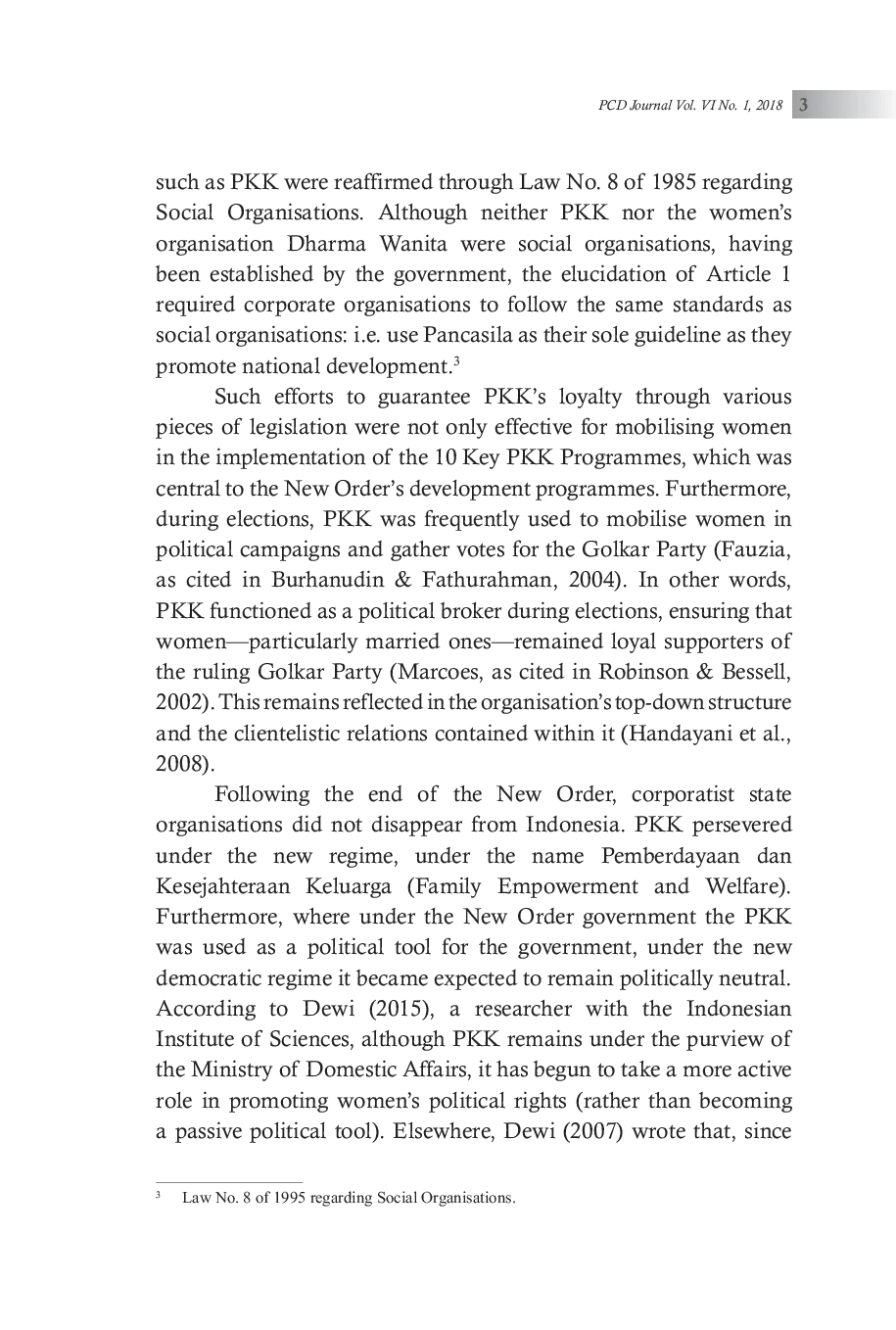 PCD Journal Vol. VI No. 1, 2018 3

such as PKK were reaffirmed through Law No. 8 of 1985 regarding Social Organisations. Although neither PKK nor the women's organisation Dharma Wanita were social organisations, having been established by the government, the elucidation of Article 1 required corporate organisations to follow the same standards as social organisations: i.e. use Pancasila as their sole guideline as they promote national development.$^3$

Such efforts to guarantee PKK's loyalty through various pieces of legislation were not only effective for mobilising women in the implementation of the 10 Key PKK Programmes, which was central to the New Order's development programmes. Furthermore, during elections, PKK was frequently used to mobilise women in political campaigns and gather votes for the Golkar Party (Fauzia, as cited in Burhanudin & Fathurahman, 2004). In other words, PKK functioned as a political broker during elections, ensuring that women—particularly married ones—remained loyal supporters of the ruling Golkar Party (Marcoes, as cited in Robinson & Bessell, 2002). This remains reflected in the organisation's top-down structure and the clientelistic relations contained within it (Handayani et al., 2008).

Following the end of the New Order, corporatist state organisations did not disappear from Indonesia. PKK persevered under the new regime, under the name Pemberdayaan dan Kesejahteraan Keluarga (Family Empowerment and Welfare). Furthermore, where under the New Order government the PKK was used as a political tool for the government, under the new democratic regime it became expected to remain politically neutral. According to Dewi (2015), a researcher with the Indonesian Institute of Sciences, although PKK remains under the purview of the Ministry of Domestic Affairs, it has begun to take a more active role in promoting women's political rights (rather than becoming a passive political tool). Elsewhere, Dewi (2007) wrote that, since

$^3$ Law No. 8 of 1995 regarding Social Organisations.